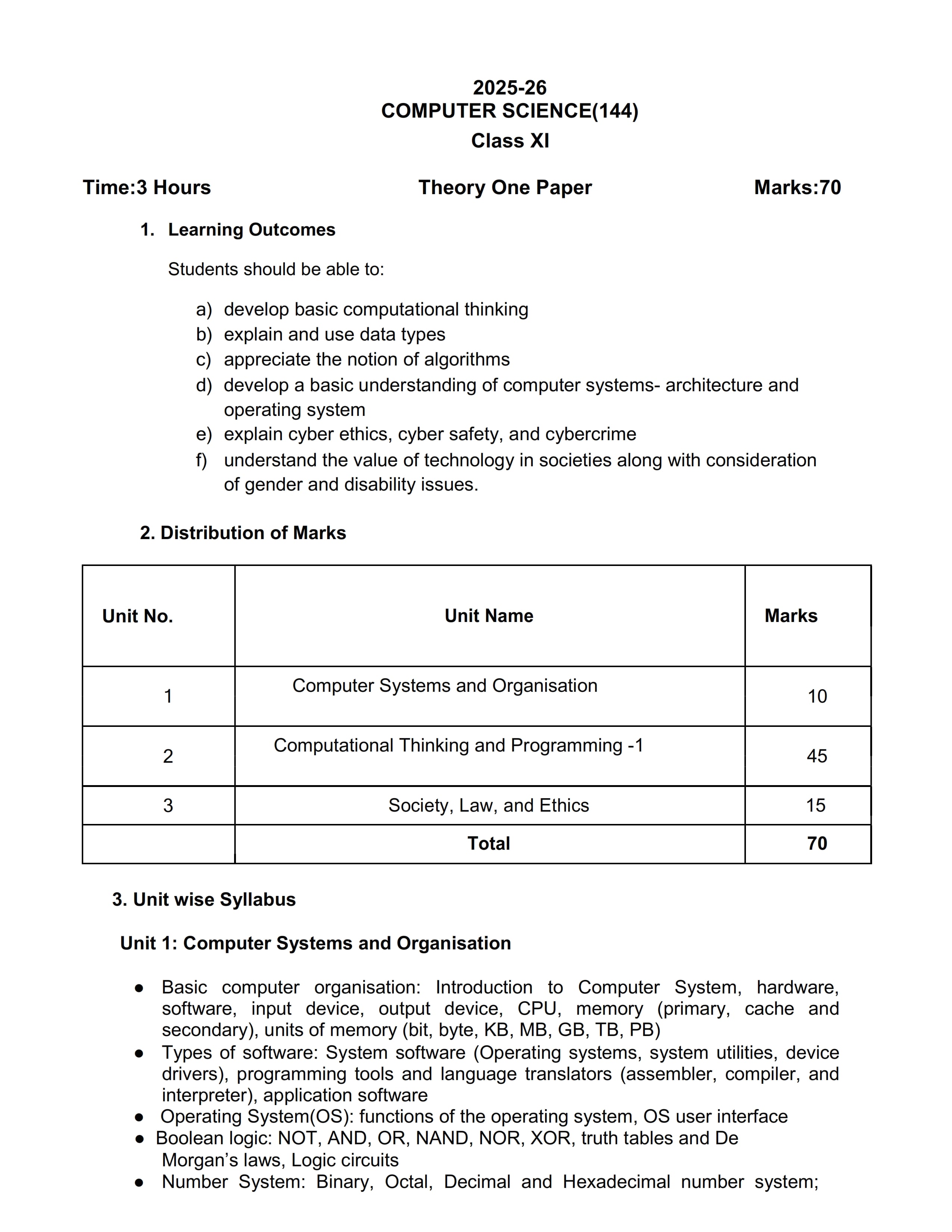 2025-26
COMPUTER SCIENCE(144)
Class XI

Time:3 Hours Theory One Paper Marks:70

1. Learning Outcomes

Students should be able to:

a) develop basic computational thinking
b) explain and use data types
c) appreciate the notion of algorithms
d) develop a basic understanding of computer systems- architecture and operating system
e) explain cyber ethics, cyber safety, and cybercrime
f) understand the value of technology in societies along with consideration of gender and disability issues.

2. Distribution of Marks

| Unit No. | Unit Name | Marks |
|---|---|---|
| 1 | Computer Systems and Organisation | 10 |
| 2 | Computational Thinking and Programming -1 | 45 |
| 3 | Society, Law, and Ethics | 15 |
| | Total | 70 |

3. Unit wise Syllabus

Unit 1: Computer Systems and Organisation

● Basic computer organisation: Introduction to Computer System, hardware, software, input device, output device, CPU, memory (primary, cache and secondary), units of memory (bit, byte, KB, MB, GB, TB, PB)
● Types of software: System software (Operating systems, system utilities, device drivers), programming tools and language translators (assembler, compiler, and interpreter), application software
● Operating System(OS): functions of the operating system, OS user interface
● Boolean logic: NOT, AND, OR, NAND, NOR, XOR, truth tables and De Morgan’s laws, Logic circuits
● Number System: Binary, Octal, Decimal and Hexadecimal number system;